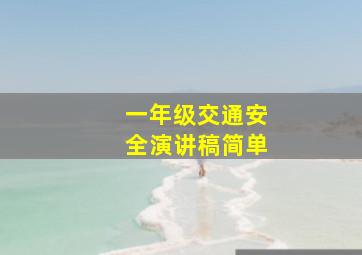 一年级交通安全演讲稿简单